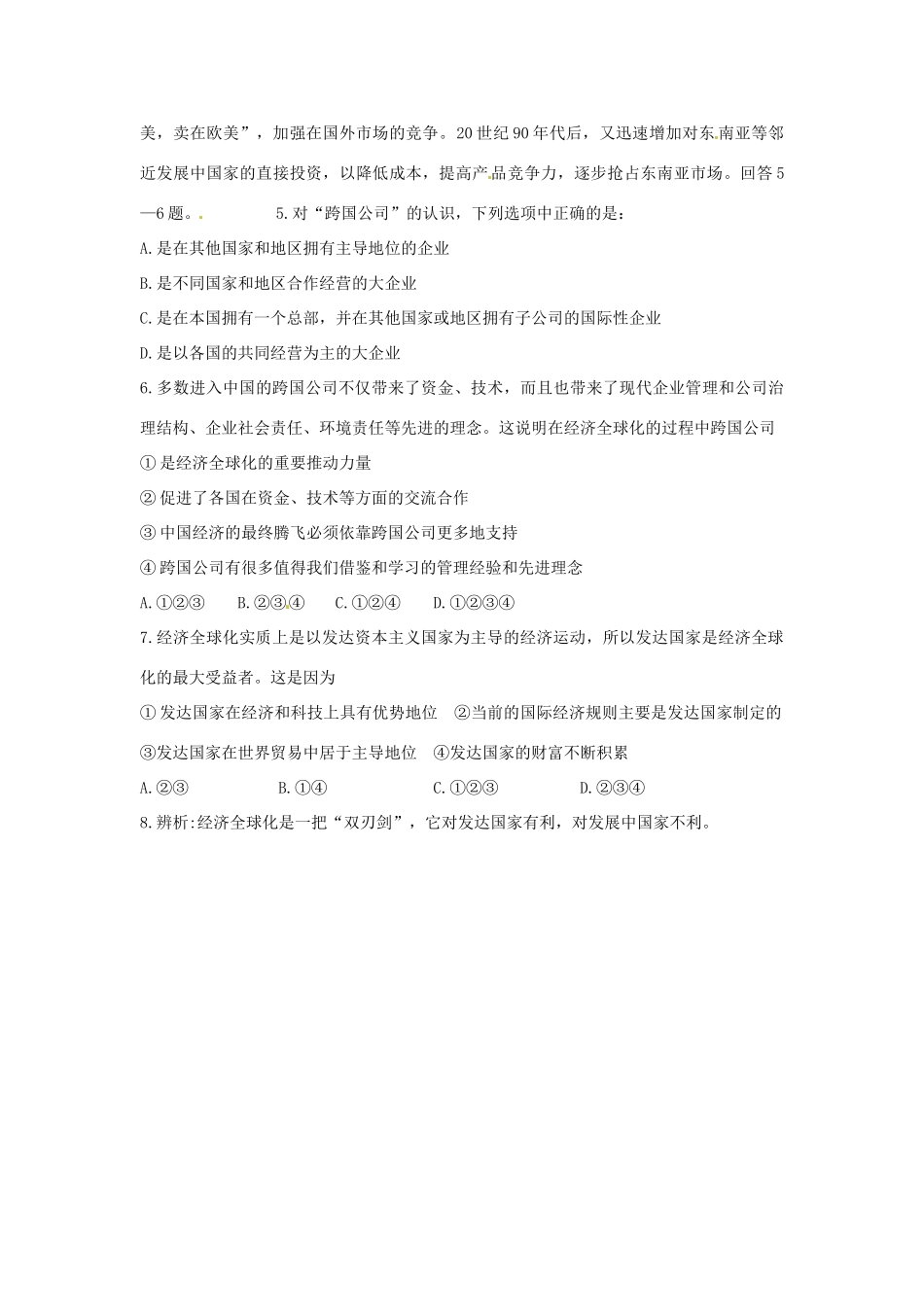 美，卖在欧美”，加强在国外市场的竞争。20世纪90年代后，又迅速增加对东南亚等邻近发展中国家的直接投资，以降低成本，提高产品竞争力，逐步抢占东南亚市场。回答5—6题。 5.对“跨国公司”的认识，下列选项中正确的是：

A.是在其他国家和地区拥有主导地位的企业

B.是不同国家和地区合作经营的大企业

C.是在本国拥有一个总部，并在其他国家或地区拥有子公司的国际性企业

D.是以各国的共同经营为主的大企业

6.多数进入中国的跨国公司不仅带来了资金、技术，而且也带来了现代企业管理和公司治理结构、企业社会责任、环境责任等先进的理念。这说明在经济全球化的过程中跨国公司

①是经济全球化的重要推动力量

②促进了各国在资金、技术等方面的交流合作

③中国经济的最终腾飞必须依靠跨国公司更多地支持

④跨国公司有很多值得我们借鉴和学习的管理经验和先进理念

A.①②③ B.②③④ C.①②④ D.①②③④

7.经济全球化实质上是以发达资本主义国家为主导的经济运动，所以发达国家是经济全球化的最大受益者。这是因为

①发达国家在经济和科技上具有优势地位 ②当前的国际经济规则主要是发达国家制定的

③发达国家在世界贸易中居于主导地位 ④发达国家的财富不断积累

A.②③ B.①④ C.①②③ D.②③④

8.辨析:经济全球化是一把“双刃剑”，它对发达国家有利，对发展中国家不利。